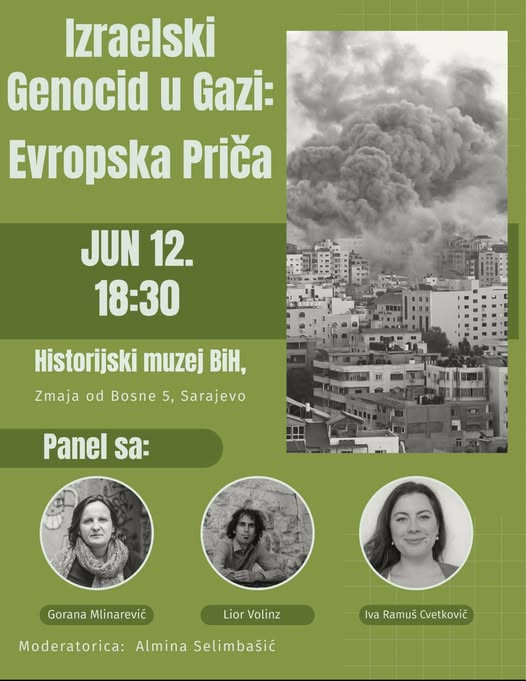 Izraelski Genocid u Gazi: Evropska Priča

JUN 12.
18:30

Historijski muzej BiH,

Zmaja od Bosne 5, Sarajevo

Panel sa:

Gorana Mlinarević

Lior Volinz

Iva Ramuš Cvetkovič

Moderatorica: Almina Selimbašić